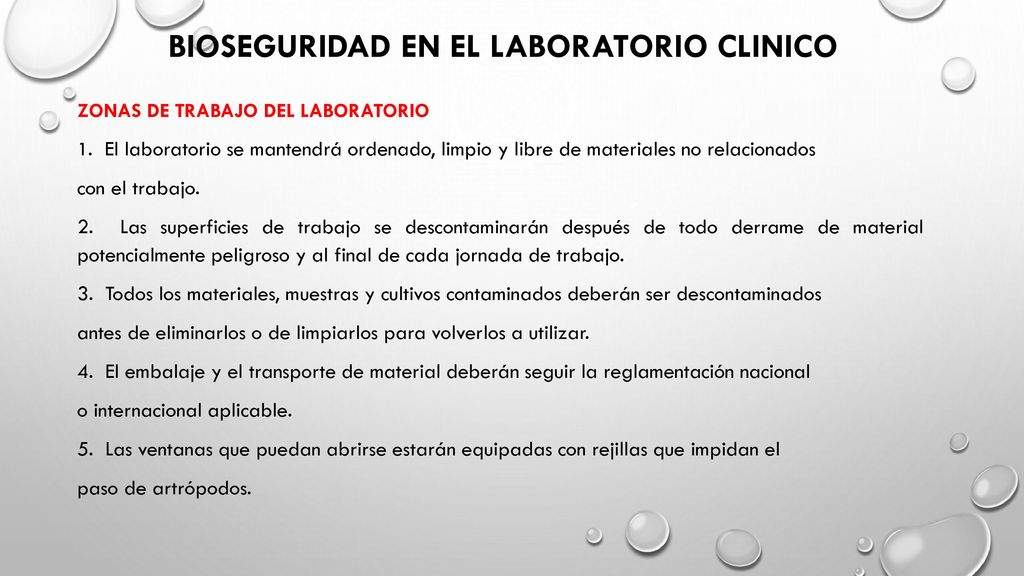 BIOSEGURIDAD EN EL LABORATORIO CLINICO

ZONAS DE TRABAJO DEL LABORATORIO

1. El laboratorio se mantendrá ordenado, limpio y libre de materiales no relacionados con el trabajo.

2. Las superficies de trabajo se descontaminarán después de todo derrame de material potencialmente peligroso y al final de cada jornada de trabajo.

3. Todos los materiales, muestras y cultivos contaminados deberán ser descontaminados antes de eliminarlos o de limpiarlos para volverlos a utilizar.

4. El embalaje y el transporte de material deberán seguir la reglamentación nacional o internacional aplicable.

5. Las ventanas que puedan abrirse estarán equipadas con rejillas que impidan el paso de artrópodos.